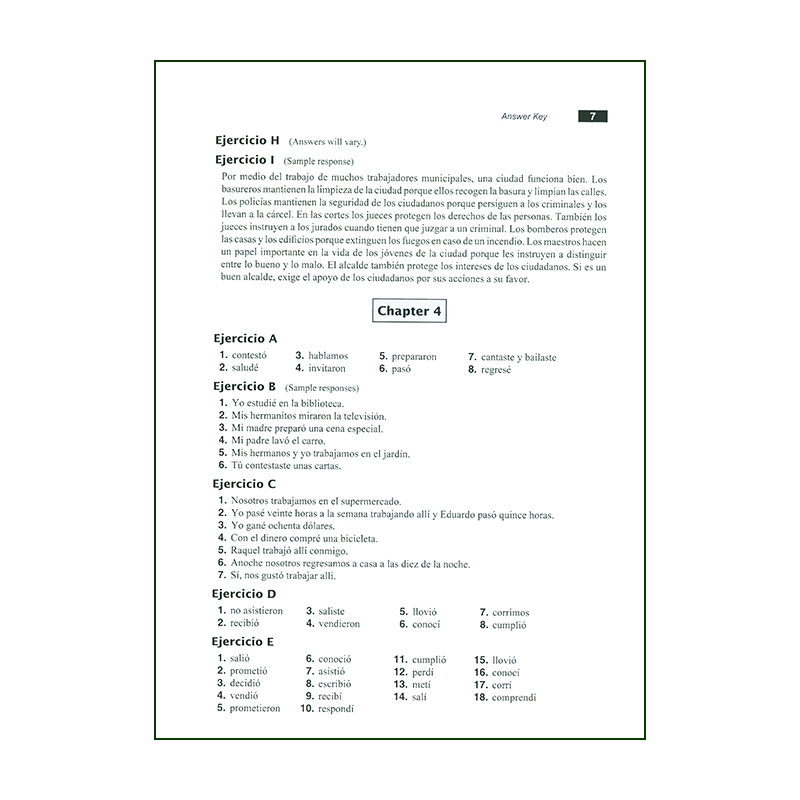 Answer Key 7

Ejercicio H (Answers will vary.)

Ejercicio I (Sample response)

Por medio del trabajo de muchos trabajadores municipales, una ciudad funciona bien. Los basureros mantienen la limpieza de la ciudad porque ellos recogen la basura y limpian las calles. Los policías mantienen la seguridad de los ciudadanos porque persiguen a los criminales y los llevan a la cárcel. En las cortes los jueces protegen los derechos de las personas. También los jueces instruyen a los jurados cuando tienen que juzgar a un criminal. Los bomberos protegen las casas y los edificios porque extinguen los fuegos en caso de un incendio. Los maestros hacen un papel importante en la vida de los jóvenes de la ciudad porque les instruyen a distinguir entre lo bueno y lo malo. El alcalde también protege los intereses de los ciudadanos. Si es un buen alcalde, exige el apoyo de los ciudadanos por sus acciones a su favor.

Chapter 4

Ejercicio A

1. contestó
2. saludé
3. hablamos
4. invitaron
5. prepararon
6. pasó
7. cantaste y bailaste
8. regresé

Ejercicio B (Sample responses)

1. Yo estudié en la biblioteca.
2. Mis hermanitos miraron la televisión.
3. Mi madre preparó una cena especial.
4. Mi padre lavó el carro.
5. Mis hermanos y yo trabajamos en el jardín.
6. Tú contestaste unas cartas.

Ejercicio C

1. Nosotros trabajamos en el supermercado.
2. Yo pasé veinte horas a la semana trabajando allí y Eduardo pasó quince horas.
3. Yo gané ochenta dólares.
4. Con el dinero compré una bicicleta.
5. Raquel trabajó allí conmigo.
6. Anoche nosotros regresamos a casa a las diez de la noche.
7. Sí, nos gustó trabajar allí.

Ejercicio D

1. no asistieron
2. recibió
3. saliste
4. vendieron
5. llovió
6. conocí
7. corrimos
8. cumplió

Ejercicio E

1. salió
2. prometió
3. decidió
4. vendió
5. prometieron
6. conoció
7. asistió
8. escribió
9. recibí
10. respondí
11. cumplió
12. perdí
13. metí
14. salí
15. llovió
16. conocí
17. corrí
18. comprendí